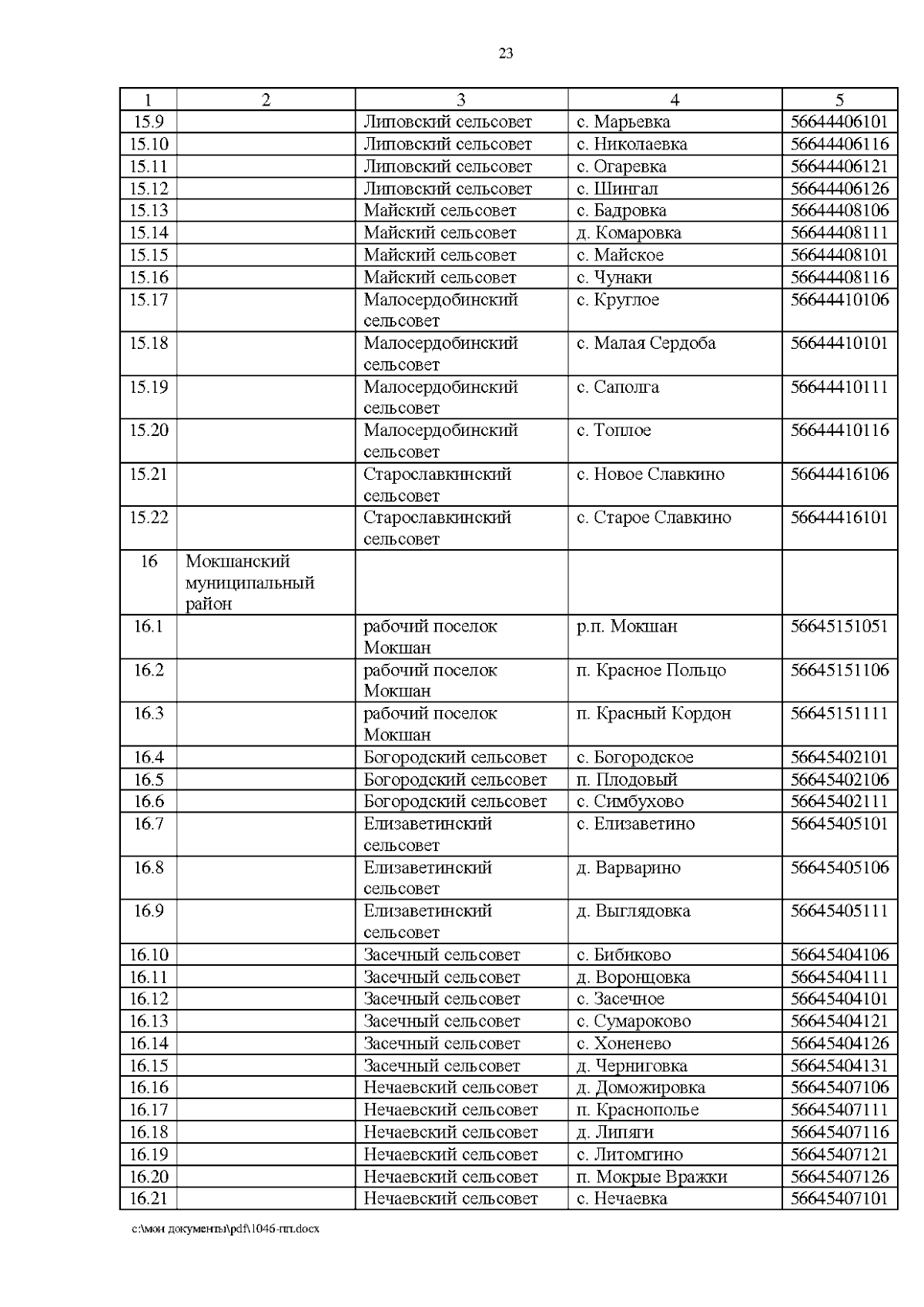 23

| 1 | 2 | 3 | 4 | 5 |
|---|---|---|---|---|
| 15.9 | | Липовский сельсовет | с. Марьевка | 56644406101 |
| 15.10 | | Липовский сельсовет | с. Николаевка | 56644406116 |
| 15.11 | | Липовский сельсовет | с. Огаревка | 56644406121 |
| 15.12 | | Липовский сельсовет | с. Шингал | 56644406126 |
| 15.13 | | Майский сельсовет | с. Бадровка | 56644408106 |
| 15.14 | | Майский сельсовет | д. Комаровка | 56644408111 |
| 15.15 | | Майский сельсовет | с. Майское | 56644408101 |
| 15.16 | | Майский сельсовет | с. Чунаки | 56644408116 |
| 15.17 | | Малосердобинский сельсовет | с. Круглое | 56644410106 |
| 15.18 | | Малосердобинский сельсовет | с. Малая Сердоба | 56644410101 |
| 15.19 | | Малосердобинский сельсовет | с. Саполга | 56644410111 |
| 15.20 | | Малосердобинский сельсовет | с. Топлое | 56644410116 |
| 15.21 | | Старославкинский сельсовет | с. Новое Славкино | 56644416106 |
| 15.22 | | Старославкинский сельсовет | с. Старое Славкино | 56644416101 |
| 16 | Мокшанский муниципальный район | | | |
| 16.1 | | рабочий поселок Мокшан | р.п. Мокшан | 56645151051 |
| 16.2 | | рабочий поселок Мокшан | п. Красное Польцо | 56645151106 |
| 16.3 | | рабочий поселок Мокшан | п. Красный Кордон | 56645151111 |
| 16.4 | | Богородский сельсовет | с. Богородское | 56645402101 |
| 16.5 | | Богородский сельсовет | п. Плодовый | 56645402106 |
| 16.6 | | Богородский сельсовет | с. Симбухово | 56645402111 |
| 16.7 | | Елизаветинский сельсовет | с. Елизаветино | 56645405101 |
| 16.8 | | Елизаветинский сельсовет | д. Варварино | 56645405106 |
| 16.9 | | Елизаветинский сельсовет | д. Выглядовка | 56645405111 |
| 16.10 | | Засечный сельсовет | с. Бибиково | 56645404106 |
| 16.11 | | Засечный сельсовет | д. Воронцовка | 56645404111 |
| 16.12 | | Засечный сельсовет | с. Засечное | 56645404101 |
| 16.13 | | Засечный сельсовет | с. Сумароково | 56645404121 |
| 16.14 | | Засечный сельсовет | с. Хоненево | 56645404126 |
| 16.15 | | Засечный сельсовет | д. Черниговка | 56645404131 |
| 16.16 | | Нечаевский сельсовет | д. Доможировка | 56645407106 |
| 16.17 | | Нечаевский сельсовет | п. Краснополье | 56645407111 |
| 16.18 | | Нечаевский сельсовет | д. Липяги | 56645407116 |
| 16.19 | | Нечаевский сельсовет | с. Литомгино | 56645407121 |
| 16.20 | | Нечаевский сельсовет | п. Мокрые Вражки | 56645407126 |
| 16.21 | | Нечаевский сельсовет | с. Нечаевка | 56645407101 |

c:\мои документы\pdf\1046-пп.docx